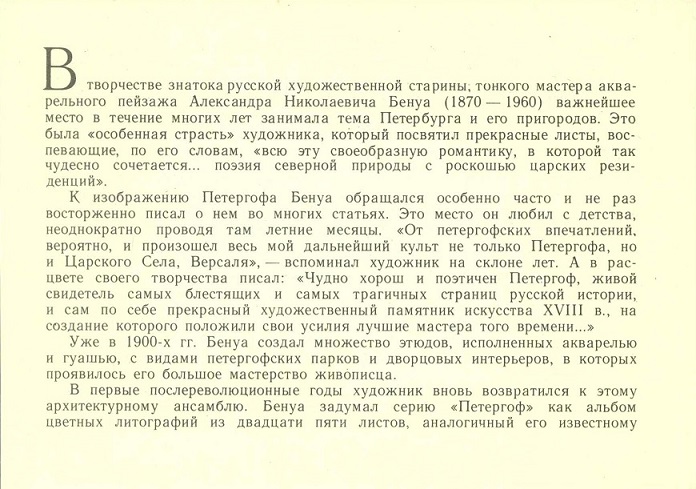 В творчестве знатока русской художественной старины, тонкого мастера акварельного пейзажа Александра Николаевича Бенуа (1870 — 1960) важнейшее место в течение многих лет занимала тема Петербурга и его пригородов. Это была «особенная страсть» художника, который посвятил прекрасные листы, воспевающие, по его словам, «всю эту своеобразную романтику, в которой так чудесно сочетается... поэзия северной природы с роскошью царских резиденций».

К изображению Петергофа Бенуа обращался особенно часто и не раз восторженно писал о нем во многих статьях. Это место он любил с детства, неоднократно проводя там летние месяцы. «От петергофских впечатлений, вероятно, и произошел весь мой дальнейший культ не только Петергофа, но и Царского Села, Версаля», — вспоминал художник на склоне лет. А в расцвете своего творчества писал: «Чудно хорош и поэтичен Петергоф, живой свидетель самых блестящих и самых трагичных страниц русской истории, и сам по себе прекрасный художественный памятник искусства XVIII в., на создание которого положили свои усилия лучшие мастера того времени...»

Уже в 1900-х гг. Бенуа создал множество этюдов, исполненных акварелью и гуашью, с видами петергофских парков и дворцовых интерьеров, в которых проявилось его большое мастерство живописца.

В первые послереволюционные годы художник вновь возвратился к этому архитектурному ансамблю. Бенуа задумал серию «Петергоф» как альбом цветных литографий из двадцати пяти листов, аналогичный его известному